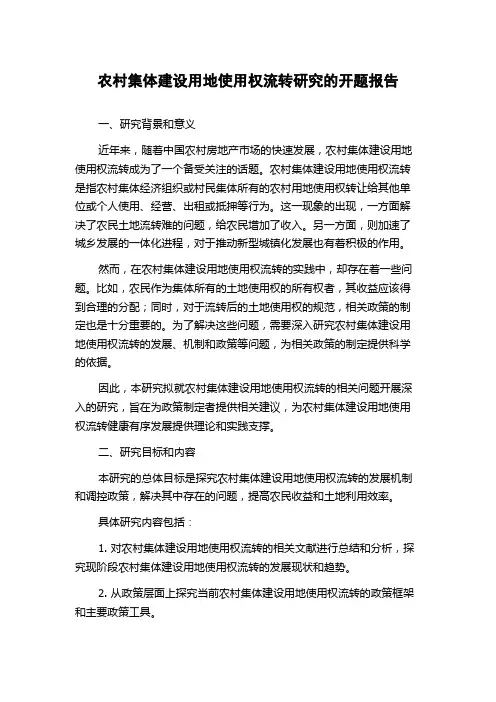 农村集体建设用地使用权流转研究的开题报告

一、研究背景和意义

近年来，随着中国农村房地产市场的快速发展，农村集体建设用地使用权流转成为了一个备受关注的话题。农村集体建设用地使用权流转是指农村集体经济组织或村民集体所有的农村用地使用权转让给其他单位或个人使用、经营、出租或抵押等行为。这一现象的出现，一方面解决了农民土地流转难的问题，给农民增加了收入。另一方面，则加速了城乡发展的一体化进程，对于推动新型城镇化发展也有着积极的作用。

然而，在农村集体建设用地使用权流转的实践中，却存在着一些问题。比如，农民作为集体所有的土地使用权的所有权者，其收益应该得到合理的分配；同时，对于流转后的土地使用权的规范，相关政策的制定也是十分重要的。为了解决这些问题，需要深入研究农村集体建设用地使用权流转的发展、机制和政策等问题，为相关政策的制定提供科学的依据。

因此，本研究拟就农村集体建设用地使用权流转的相关问题开展深入的研究，旨在为政策制定者提供相关建议，为农村集体建设用地使用权流转健康有序发展提供理论和实践支撑。

二、研究目标和内容

本研究的总体目标是探究农村集体建设用地使用权流转的发展机制和调控政策，解决其中存在的问题，提高农民收益和土地利用效率。

具体研究内容包括：

1. 对农村集体建设用地使用权流转的相关文献进行总结和分析，探究现阶段农村集体建设用地使用权流转的发展现状和趋势。

2. 从政策层面上探究当前农村集体建设用地使用权流转的政策框架和主要政策工具。